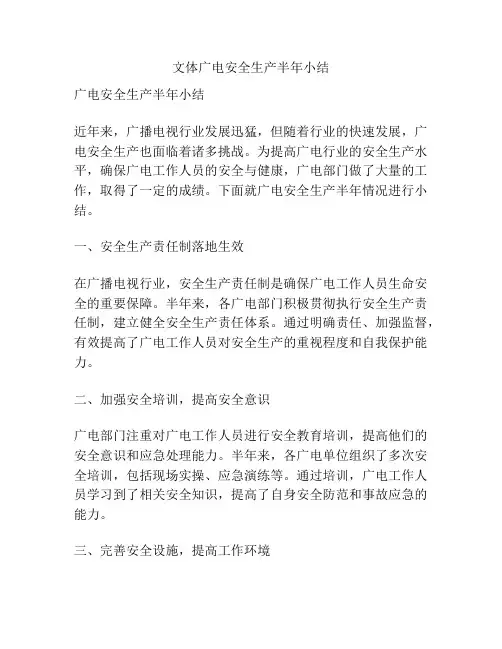 文体广电安全生产半年小结

广电安全生产半年小结

近年来，广播电视行业发展迅猛，但随着行业的快速发展，广电安全生产也面临着诸多挑战。为提高广电行业的安全生产水平，确保广电工作人员的安全与健康，广电部门做了大量的工作，取得了一定的成绩。下面就广电安全生产半年情况进行小结。

一、安全生产责任制落地生效

在广播电视行业，安全生产责任制是确保广电工作人员生命安全的重要保障。半年来，各广电部门积极贯彻执行安全生产责任制，建立健全安全生产责任体系。通过明确责任、加强监督，有效提高了广电工作人员对安全生产的重视程度和自我保护能力。

二、加强安全培训，提高安全意识

广电部门注重对广电工作人员进行安全教育培训，提高他们的安全意识和应急处理能力。半年来，各广电单位组织了多次安全培训，包括现场实操、应急演练等。通过培训，广电工作人员学习到了相关安全知识，提高了自身安全防范和事故应急的能力。

三、完善安全设施，提高工作环境